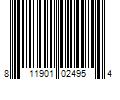 8 11901 02495 4